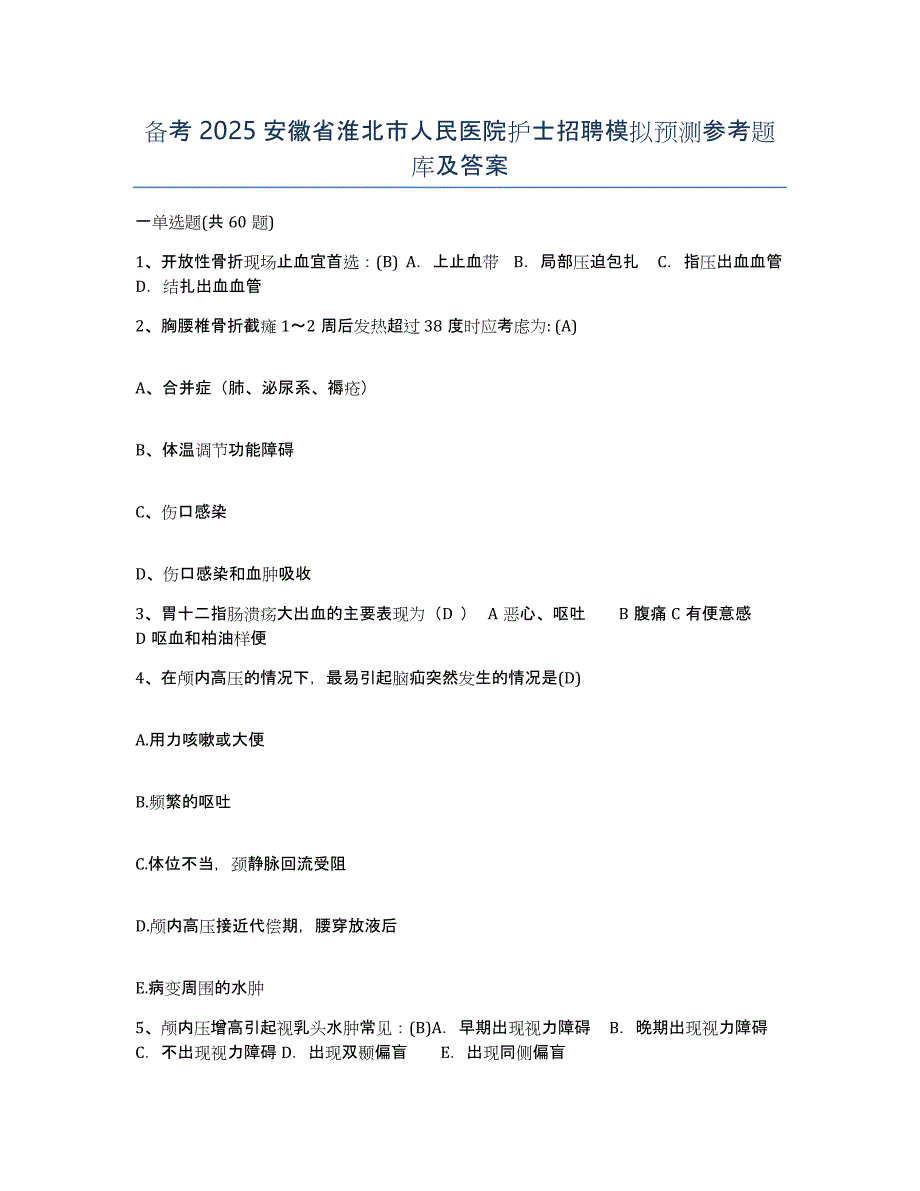 备考 2025 安徽省淮北市人民医院护士招聘模拟预测参考题库及答案

一单选题(共 60 题)

1、开放性骨折现场止血宜首选：(B) A. 上止血带 B. 局部压迫包扎 C. 指压出血血管 D. 结扎出血血管

2、胸腰椎骨折截瘫 1～2 周后发热超过 38 度时应考虑为: (A)

A、合并症（肺、泌尿系、褥疮）

B、体温调节功能障碍

C、伤口感染

D、伤口感染和血肿吸收

3、胃十二指肠溃疡大出血的主要表现为（D ） A 恶心、呕吐 B 腹痛 C 有便意感 D 呕血和柏油样便

4、在颅内高压的情况下，最易引起脑疝突然发生的情况是(D)

A.用力咳嗽或大便

B.频繁的呕吐

C.体位不当，颈静脉回流受阻

D.颅内高压接近代偿期，腰穿放液后

E.病变周围的水肿

5、颅内压增高引起视乳头水肿常见：(B)A. 早期出现视力障碍 B. 晚期出现视力障碍 C. 不出现视力障碍 D. 出现双颞偏盲 E. 出现同侧偏盲